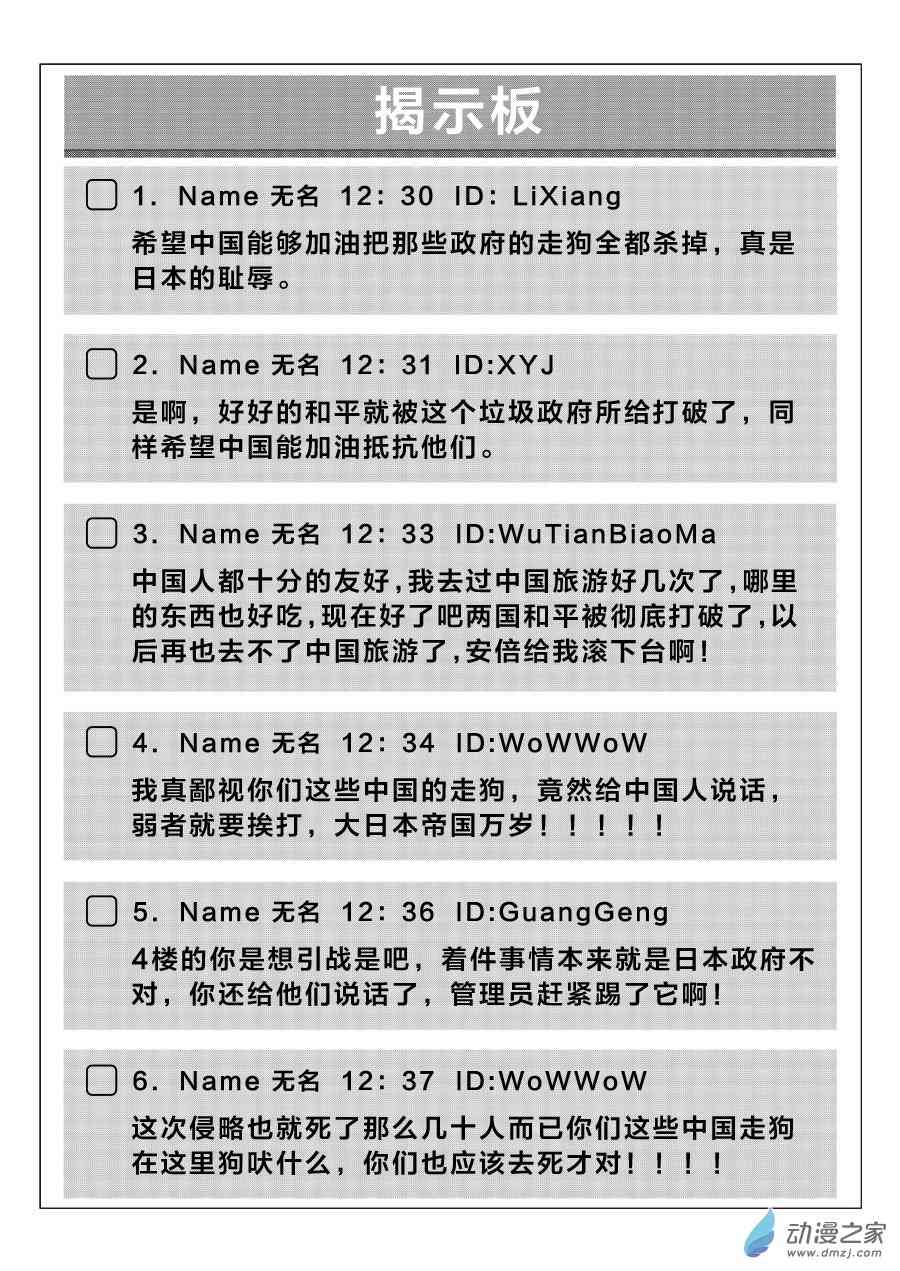 揭示板

☐ 1. Name 无名 12：30 ID：LiXiang
希望中国能够加油把那些政府的走狗全都杀掉，真是日本的耻辱。

☐ 2. Name 无名 12：31 ID:XYJ
是啊，好好的和平就被这个垃圾政府所给打破了，同样希望中国能加油抵抗他们。

☐ 3. Name 无名 12：33 ID:WuTianBiaoMa
中国人都十分的友好，我去过中国旅游好几次了，哪里的东西也好吃，现在好了吧两国和平被彻底打破了，以后再也去不了中国旅游了，安倍给我滚下台啊！

☐ 4. Name 无名 12：34 ID:WoWWoW
我真鄙视你们这些中国的走狗，竟然给中国人说话，弱者就要挨打，大日本帝国万岁！！！！！

☐ 5. Name 无名 12：36 ID:GuangGeng
4楼的你是想引战是吧，着件事情本来就是日本政府不对，你还给他们说话了，管理员赶紧踢了它啊！

☐ 6. Name 无名 12：37 ID:WoWWoW
这次侵略也就死了那么几十人而已你们这些中国走狗在这里狗吠什么，你们也应该去死才对！！！！

动漫之家
www.dmzj.com